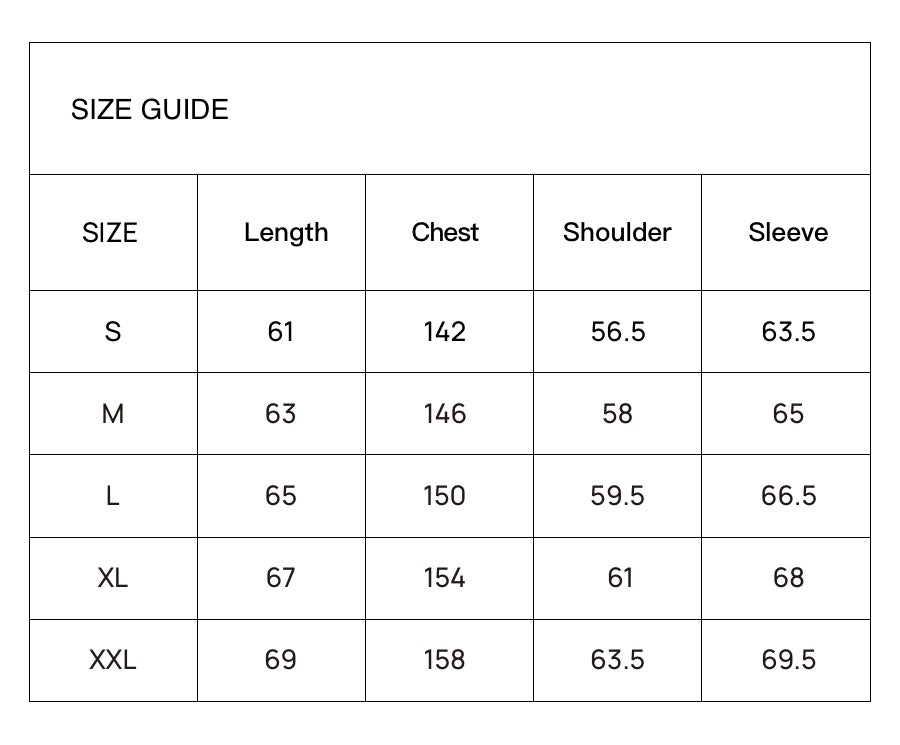 SIZE GUIDE

| SIZE | Length | Chest | Shoulder | Sleeve |
|---|---|---|---|---|
| S | 61 | 142 | 56.5 | 63.5 |
| M | 63 | 146 | 58 | 65 |
| L | 65 | 150 | 59.5 | 66.5 |
| XL | 67 | 154 | 61 | 68 |
| XXL | 69 | 158 | 63.5 | 69.5 |